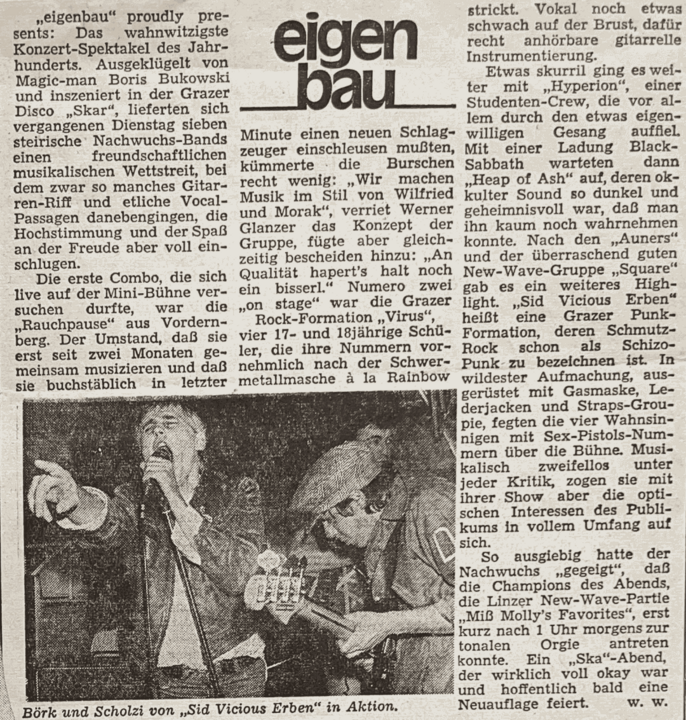 eigen bau

„eigenbau" proudly presents: Das wahnwitzigste Konzert-Spektakel des Jahrhunderts. Ausgeklügelt von Magic-man Boris Bukowski und inszeniert in der Grazer Disco „Skar", lieferten sich vergangenen Dienstag sieben steirische Nachwuchs-Bands einen freundschaftlichen musikalischen Wettstreit, bei dem zwar so manches Gitarren-Riff und etliche Vocal-Passagen danebengingen, die Hochstimmung und der Spaß an der Freude aber voll einschlugen.

Die erste Combo, die sich live auf der Mini-Bühne versuchen durfte, war die „Rauchpause" aus Vordernberg. Der Umstand, daß sie erst seit zwei Monaten gemeinsam musizieren und daß sie buchstäblich in letzter Minute einen neuen Schlagzeuger einschleusen mußten, kümmerte die Burschen recht wenig: „Wir machen Musik im Stil von Wilfried und Morak", verriet Werner Glanzer das Konzept der Gruppe, fügte aber gleichzeitig bescheiden hinzu: „An Qualität hapert's halt noch ein bisserl." Numero zwei „on stage" war die Grazer Rock-Formation „Virus", vier 17- und 18jährige Schüler, die ihre Nummern vornehmlich nach der Schwermetallmasche à la Rainbow strickt. Vokal noch etwas schwach auf der Brust, dafür recht anhörbare gitarrelle Instrumentierung.

Etwas skurril ging es weiter mit „Hyperion", einer Studenten-Crew, die vor allem durch den etwas eigenwilligen Gesang auffiel. Mit einer Ladung Black-Sabbath warteten dann „Heap of Ash" auf, deren okkulter Sound so dunkel und geheimnisvoll war, daß man ihn kaum noch wahrnehmen konnte. Nach den „Auners" und der überraschend guten New-Wave-Gruppe „Square" gab es ein weiteres Highlight. „Sid Vicious Erben" heißt eine Grazer Punk-Formation, deren Schmutz-Rock schon als Schizo-Punk zu bezeichnen ist. In wildester Aufmachung, ausgerüstet mit Gasmaske, Lederjacken und Straps-Groupie, fegten die vier Wahnsinnigen mit Sex-Pistols-Nummern über die Bühne. Musikalisch zweifellos unter jeder Kritik, zogen sie mit ihrer Show aber die optischen Interessen des Publikums in vollem Umfang auf sich.

So ausgiebig hatte der Nachwuchs „gegeigt", daß die Champions des Abends, die Linzer New-Wave-Partie „Miß Molly's Favorites", erst kurz nach 1 Uhr morgens zur tonalen Orgie antreten konnte. Ein „Ska"-Abend, der wirklich voll okay war und hoffentlich bald eine Neuauflage feiert. w. w.

Börk und Scholzi von „Sid Vicious Erben" in Aktion.